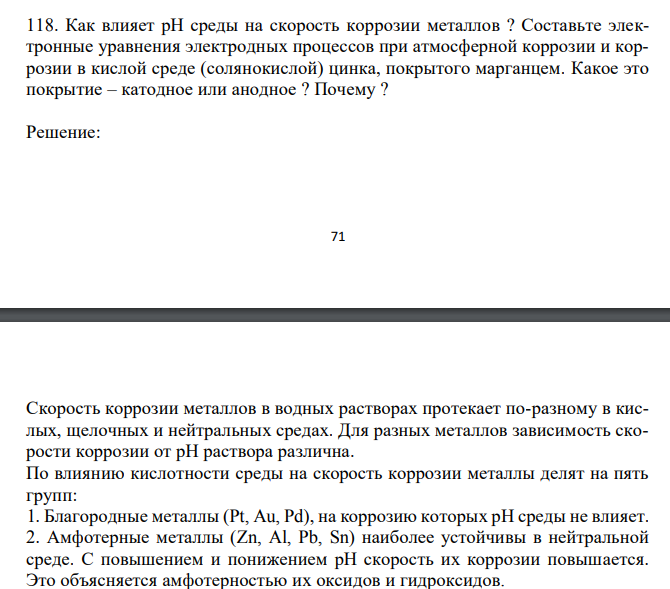 118. Как влияет pH среды на скорость коррозии металлов ? Составьте электронные уравнения электродных процессов при атмосферной коррозии и коррозии в кислой среде (солянокислой) цинка, покрытого марганцем. Какое это покрытие – катодное или анодное ? Почему ?

Решение:

71

Скорость коррозии металлов в водных растворах протекает по-разному в кислых, щелочных и нейтральных средах. Для разных металлов зависимость скорости коррозии от pH раствора различна.
По влиянию кислотности среды на скорость коррозии металлы делят на пять групп:
1. Благородные металлы (Pt, Au, Pd), на коррозию которых pH среды не влияет.
2. Амфотерные металлы (Zn, Al, Pb, Sn) наиболее устойчивы в нейтральной среде. С повышением и понижением pH скорость их коррозии повышается. Это объясняется амфотерностью их оксидов и гидроксидов.